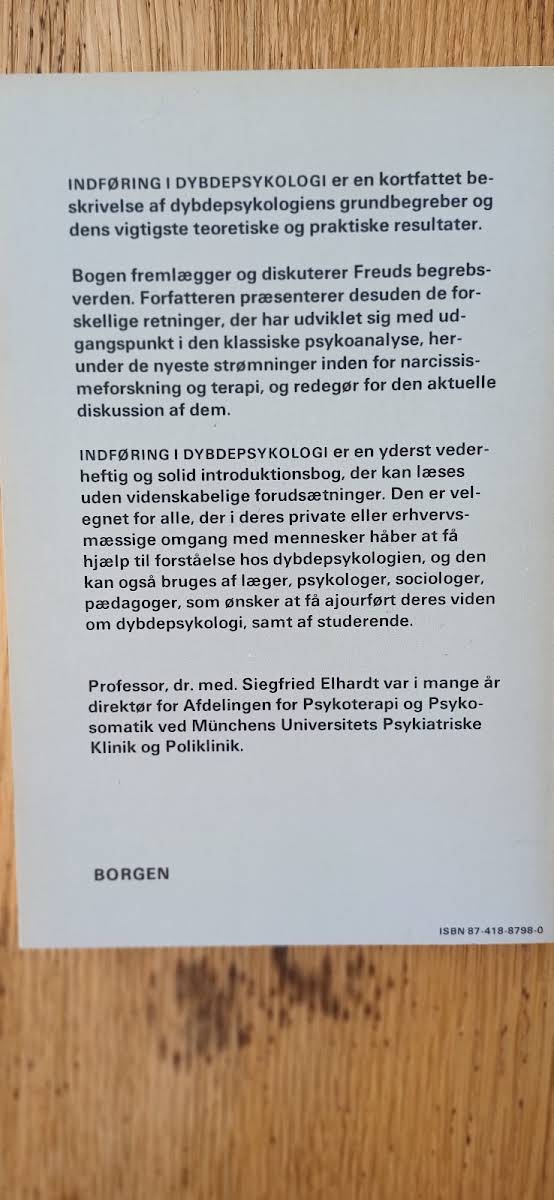 INDFØRING I DYBDEPSYKOLOGI er en kortfattet beskrivelse af dybdepsykologiens grundbegreber og dens vigtigste teoretiske og praktiske resultater.

Bogen fremlægger og diskuterer Freuds begrebsverden. Forfatteren præsenterer desuden de forskellige retninger, der har udviklet sig med udgangspunkt i den klassiske psykoanalyse, herunder de nyeste strømninger inden for narcissismeforskning og terapi, og redegør for den aktuelle diskussion af dem.

INDFØRING I DYBDEPSYKOLOGI er en yderst vederheftig og solid introduktionsbog, der kan læses uden videnskabelige forudsætninger. Den er velegnet for alle, der i deres private eller erhvervsmæssige omgang med mennesker håber at få hjælp til forståelse hos dybdepsykologien, og den kan også bruges af læger, psykologer, sociologer, pædagoger, som ønsker at få ajourført deres viden om dybdepsykologi, samt af studerende.

Professor, dr. med. Siegfried Elhardt var i mange år direktør for Afdelingen for Psykoterapi og Psykosomatik ved Münchens Universitets Psykiatriske Klinik og Poliklinik.

BORGEN

ISBN 87-418-8798-0